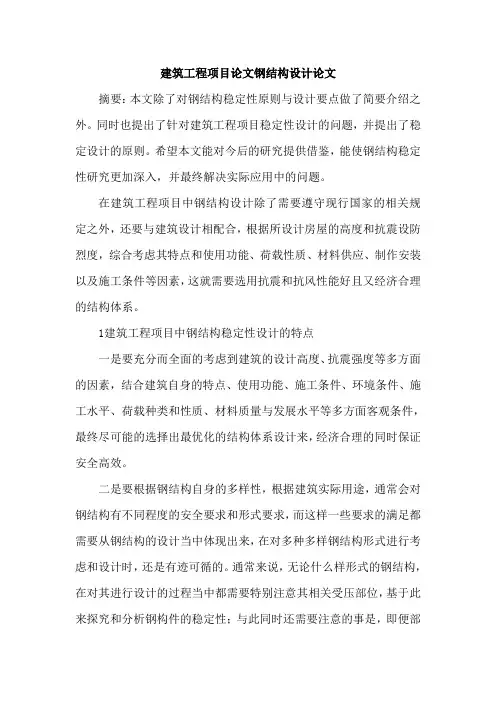 建筑工程项目论文钢结构设计论文

摘要：本文除了对钢结构稳定性原则与设计要点做了简要介绍之外。同时也提出了针对建筑工程项目稳定性设计的问题，并提出了稳定设计的原则。希望本文能对今后的研究提供借鉴，能使钢结构稳定性研究更加深入，并最终解决实际应用中的问题。

在建筑工程项目中钢结构设计除了需要遵守现行国家的相关规定之外，还要与建筑设计相配合，根据所设计房屋的高度和抗震设防烈度，综合考虑其特点和使用功能、荷载性质、材料供应、制作安装以及施工条件等因素，这就需要选用抗震和抗风性能好且又经济合理的结构体系。

1建筑工程项目中钢结构稳定性设计的特点

一是要充分而全面的考虑到建筑的设计高度、抗震强度等多方面的因素，结合建筑自身的特点、使用功能、施工条件、环境条件、施工水平、荷载种类和性质、材料质量与发展水平等多方面客观条件，最终尽可能的选择出最优化的结构体系设计来，经济合理的同时保证安全高效。

二是要根据钢结构自身的多样性，根据建筑实际用途，通常会对钢结构有不同程度的安全要求和形式要求，而这样一些要求的满足都需要从钢结构的设计当中体现出来，在对多种多样钢结构形式进行考虑和设计时，还是有迹可循的。通常来说，无论什么样形式的钢结构，在对其进行设计的过程当中都需要特别注意其相关受压部位，基于此来探究和分析钢构件的稳定性；与此同时还需要注意的事是，即便部